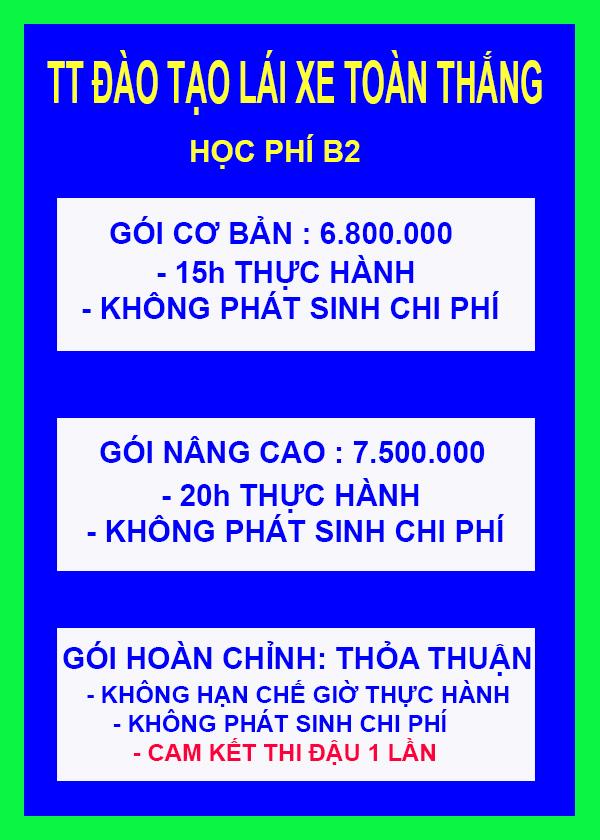 TT ĐÀO TẠO LÁI XE TOÀN THẮNG

HỌC PHÍ B2

GÓI CƠ BẢN : 6.800.000
- 15h THỰC HÀNH
- KHÔNG PHÁT SINH CHI PHÍ

GÓI NÂNG CAO : 7.500.000
- 20h THỰC HÀNH
- KHÔNG PHÁT SINH CHI PHÍ

GÓI HOÀN CHỈNH: THỎA THUẬN
- KHÔNG HẠN CHẾ GIỜ THỰC HÀNH
- KHÔNG PHÁT SINH CHI PHÍ
- CAM KẾT THI ĐẬU 1 LẦN